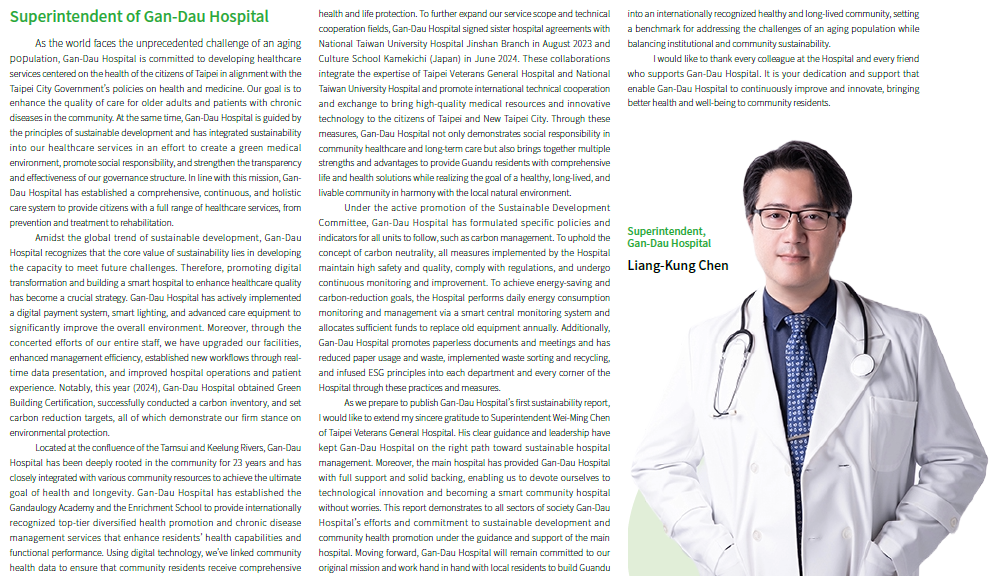 Superintendent of Gan-Dau Hospital

As the world faces the unprecedented challenge of an aging population, Gan-Dau Hospital is committed to developing healthcare services centered on the health of the citizens of Taipei in alignment with the Taipei City Government's policies on health and medicine. Our goal is to enhance the quality of care for older adults and patients with chronic diseases in the community. At the same time, Gan-Dau Hospital is guided by the principles of sustainable development and has integrated sustainability into our healthcare services in an effort to create a green medical environment, promote social responsibility, and strengthen the transparency and effectiveness of our governance structure. In line with this mission, Gan-Dau Hospital has established a comprehensive, continuous, and holistic care system to provide citizens with a full range of healthcare services, from prevention and treatment to rehabilitation.

Amidst the global trend of sustainable development, Gan-Dau Hospital recognizes that the core value of sustainability lies in developing the capacity to meet future challenges. Therefore, promoting digital transformation and building a smart hospital to enhance healthcare quality has become a crucial strategy. Gan-Dau Hospital has actively implemented a digital payment system, smart lighting, and advanced care equipment to significantly improve the overall environment. Moreover, through the concerted efforts of our entire staff, we have upgraded our facilities, enhanced management efficiency, established new workflows through real-time data presentation, and improved hospital operations and patient experience. Notably, this year (2024), Gan-Dau Hospital obtained Green Building Certification, successfully conducted a carbon inventory, and set carbon reduction targets, all of which demonstrate our firm stance on environmental protection.

Located at the confluence of the Tamsui and Keelung Rivers, Gan-Dau Hospital has been deeply rooted in the community for 23 years and has closely integrated with various community resources to achieve the ultimate goal of health and longevity. Gan-Dau Hospital has established the Gandaulogy Academy and the Enrichment School to provide internationally recognized top-tier diversified health promotion and chronic disease management services that enhance residents' health capabilities and functional performance. Using digital technology, we've linked community health data to ensure that community residents receive comprehensive health and life protection. To further expand our service scope and technical cooperation fields, Gan-Dau Hospital signed sister hospital agreements with National Taiwan University Hospital Jinshan Branch in August 2023 and Culture School Kamekichi (Japan) in June 2024. These collaborations integrate the expertise of Taipei Veterans General Hospital and National Taiwan University Hospital and promote international technical cooperation and exchange to bring high-quality medical resources and innovative technology to the citizens of Taipei and New Taipei City. Through these measures, Gan-Dau Hospital not only demonstrates social responsibility in community healthcare and long-term care but also brings together multiple strengths and advantages to provide Guandu residents with comprehensive life and health solutions while realizing the goal of a healthy, long-lived, and livable community in harmony with the local natural environment.

Under the active promotion of the Sustainable Development Committee, Gan-Dau Hospital has formulated specific policies and indicators for all units to follow, such as carbon management. To uphold the concept of carbon neutrality, all measures implemented by the Hospital maintain high safety and quality, comply with regulations, and undergo continuous monitoring and improvement. To achieve energy-saving and carbon-reduction goals, the Hospital performs daily energy consumption monitoring and management via a smart central monitoring system and allocates sufficient funds to replace old equipment annually. Additionally, Gan-Dau Hospital promotes paperless documents and meetings and has reduced paper usage and waste, implemented waste sorting and recycling, and infused ESG principles into each department and every corner of the Hospital through these practices and measures.

As we prepare to publish Gan-Dau Hospital's first sustainability report, I would like to extend my sincere gratitude to Superintendent Wei-Ming Chen of Taipei Veterans General Hospital. His clear guidance and leadership have kept Gan-Dau Hospital on the right path toward sustainable hospital management. Moreover, the main hospital has provided Gan-Dau Hospital with full support and solid backing, enabling us to devote ourselves to technological innovation and becoming a smart community hospital without worries. This report demonstrates to all sectors of society Gan-Dau Hospital's efforts and commitment to sustainable development and community health promotion under the guidance and support of the main hospital. Moving forward, Gan-Dau Hospital will remain committed to our original mission and work hand in hand with local residents to build Guandu into an internationally recognized healthy and long-lived community, setting a benchmark for addressing the challenges of an aging population while balancing institutional and community sustainability.

I would like to thank every colleague at the Hospital and every friend who supports Gan-Dau Hospital. It is your dedication and support that enable Gan-Dau Hospital to continuously improve and innovate, bringing better health and well-being to community residents.

Superintendent,
Gan-Dau Hospital
Liang-Kung Chen